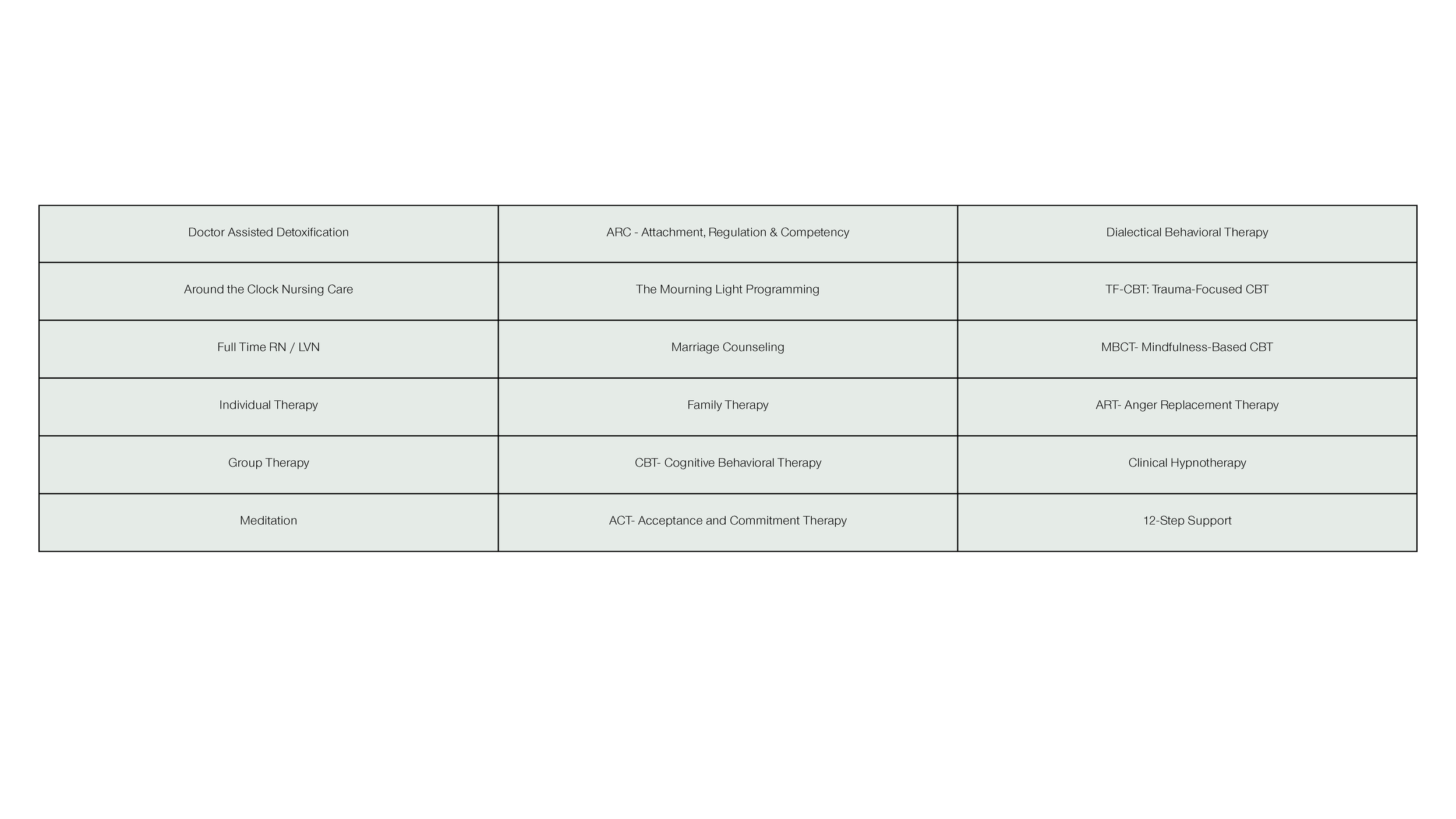 | Doctor Assisted Detoxification | ARC - Attachment, Regulation & Competency | Dialectical Behavioral Therapy |
|---|---|---|
| Around the Clock Nursing Care | The Mourning Light Programming | TF-CBT: Trauma-Focused CBT |
| Full Time RN / LVN | Marriage Counseling | MBCT- Mindfulness-Based CBT |
| Individual Therapy | Family Therapy | ART- Anger Replacement Therapy |
| Group Therapy | CBT- Cognitive Behavioral Therapy | Clinical Hypnotherapy |
| Meditation | ACT- Acceptance and Commitment Therapy | 12-Step Support |